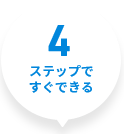 4
ステップで
すぐできる